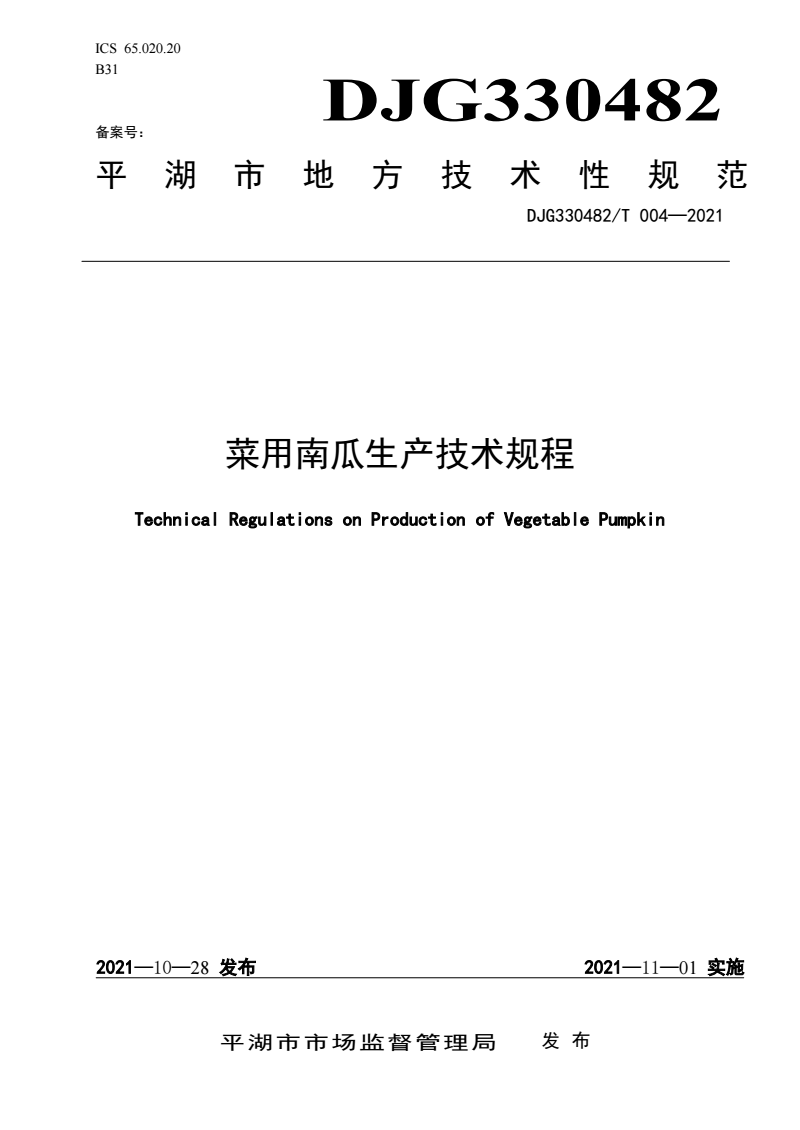 ICS 65.020.20
B31

DJG330482

备案号：

平湖市地方技术性规范

DJG330482/T 004—2021

菜用南瓜生产技术规程

Technical Regulations on Production of Vegetable Pumpkin

2021—10—28 发布

2021—11—01 实施

平湖市市场监督管理局 发布